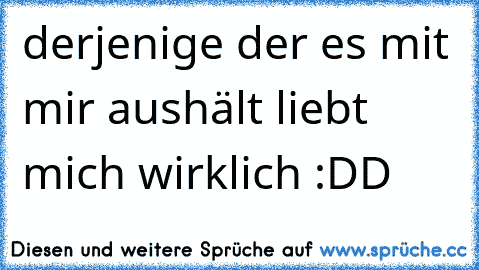 derjenige der es mit mir aushält liebt mich wirklich :DD

Diesen und weitere Sprüche auf www.sprüche.cc